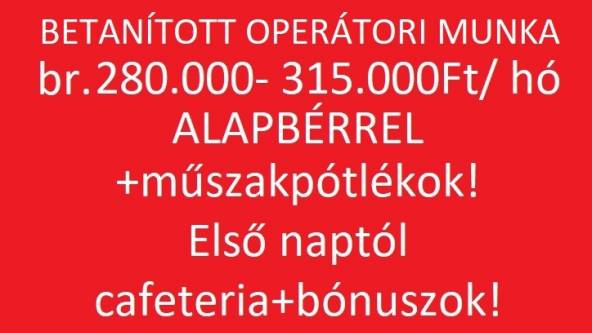 BETANÍTOTT OPERÁTORI MUNKA
br.280.000- 315.000Ft/ hó
ALAPBÉRREL
+műszakpótlékok!
Első naptól
cafeteria+bónuszok!